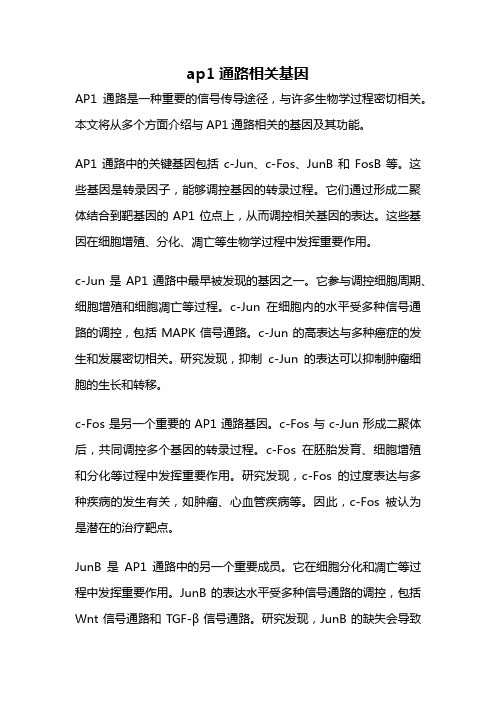 ap1 通路相关基因

AP1 通路是一种重要的信号传导途径，与许多生物学过程密切相关。本文将从多个方面介绍与 AP1 通路相关的基因及其功能。

AP1 通路中的关键基因包括 c-Jun、c-Fos、JunB 和 FosB 等。这些基因是转录因子，能够调控基因的转录过程。它们通过形成二聚体结合到靶基因的 AP1 位点上，从而调控相关基因的表达。这些基因在细胞增殖、分化、凋亡等生物学过程中发挥重要作用。

c-Jun 是 AP1 通路中最早被发现的基因之一。它参与调控细胞周期、细胞增殖和细胞凋亡等过程。c-Jun 在细胞内的水平受多种信号通路的调控，包括 MAPK 信号通路。c-Jun 的高表达与多种癌症的发生和发展密切相关。研究发现，抑制 c-Jun 的表达可以抑制肿瘤细胞的生长和转移。

c-Fos 是另一个重要的 AP1 通路基因。c-Fos 与 c-Jun 形成二聚体后，共同调控多个基因的转录过程。c-Fos 在胚胎发育、细胞增殖和分化等过程中发挥重要作用。研究发现，c-Fos 的过度表达与多种疾病的发生有关，如肿瘤、心血管疾病等。因此，c-Fos 被认为是潜在的治疗靶点。

JunB 是 AP1 通路中的另一个重要成员。它在细胞分化和凋亡等过程中发挥重要作用。JunB 的表达水平受多种信号通路的调控，包括 Wnt 信号通路和 TGF-β 信号通路。研究发现，JunB 的缺失会导致